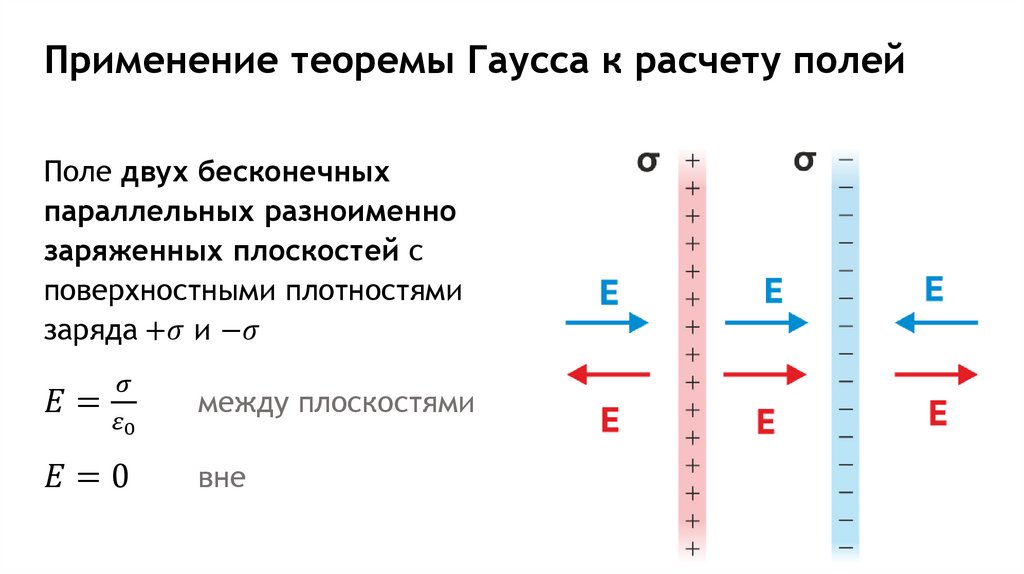 Применение теоремы Гаусса к расчету полей

Поле двух бесконечных параллельных разноименно заряженных плоскостей с поверхностными плотностями заряда $+\sigma$ и $-\sigma$

$E = \frac{\sigma}{\varepsilon_0}$ между плоскостями

$E = 0$ вне

σ
+
+
+
+
+
+
+
+
+
+
+
+
+
+
+

σ
−
−
−
−
−
−
−
−
−
−
−
−
−
−
−

E
E
E
E
E
E